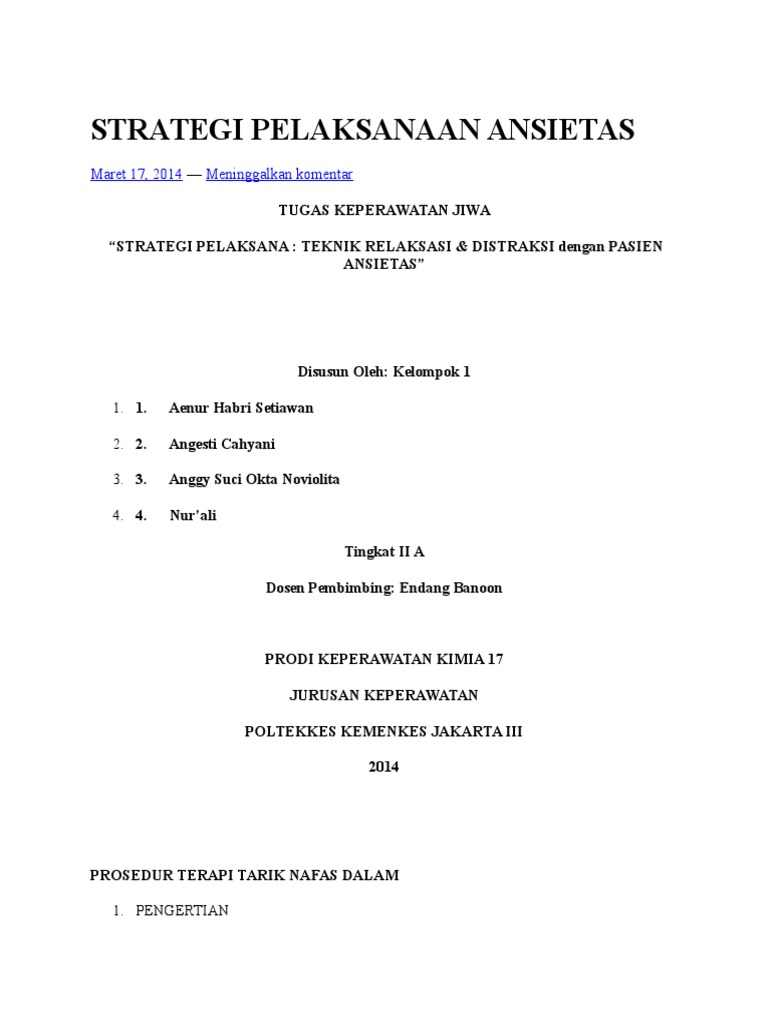 STRATEGI PELAKSANAAN ANSIETAS

Maret 17, 2014 — Meninggalkan komentar

TUGAS KEPERAWATAN JIWA

“STRATEGI PELAKSANA : TEKNIK RELAKSASI & DISTRAKSI dengan PASIEN ANSIETAS”

Disusun Oleh: Kelompok 1

1. 1. Aenur Habri Setiawan

2. 2. Angesti Cahyani

3. 3. Anggy Suci Okta Noviolita

4. 4. Nur’ali

Tingkat II A

Dosen Pembimbing: Endang Banoon

PRODI KEPERAWATAN KIMIA 17

JURUSAN KEPERAWATAN

POLTEKKES KEMENKES JAKARTA III

2014

PROSEDUR TERAPI TARIK NAFAS DALAM

1. PENGERTIAN